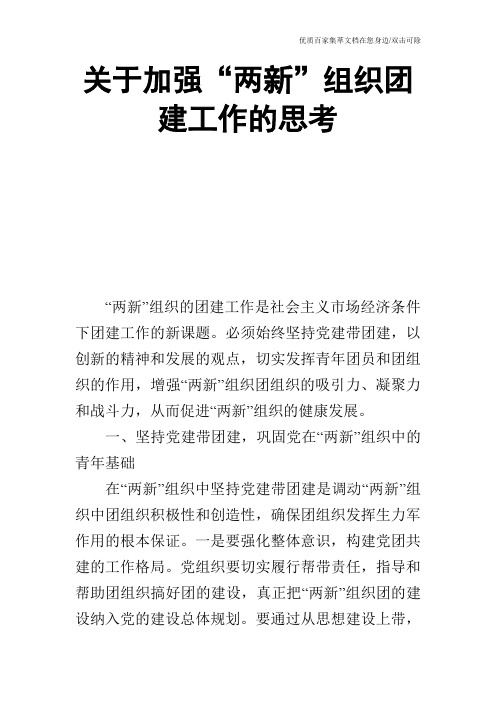 优质百家集萃文档在您身边/双击可除

关于加强“两新”组织团建工作的思考

“两新”组织的团建工作是社会主义市场经济条件下团建工作的新课题。必须始终坚持党建带团建，以创新的精神和发展的观点，切实发挥青年团员和团组织的作用，增强“两新”组织团组织的吸引力、凝聚力和战斗力，从而促进“两新”组织的健康发展。

一、坚持党建带团建，巩固党在“两新”组织中的青年基础

在“两新”组织中坚持党建带团建是调动“两新”组织中团组织积极性和创造性，确保团组织发挥生力军作用的根本保证。一是要强化整体意识，构建党团共建的工作格局。党组织要切实履行帮带责任，指导和帮助团组织搞好团的建设，真正把“两新”组织团的建设纳入党的建设总体规划。要通过从思想建设上带，